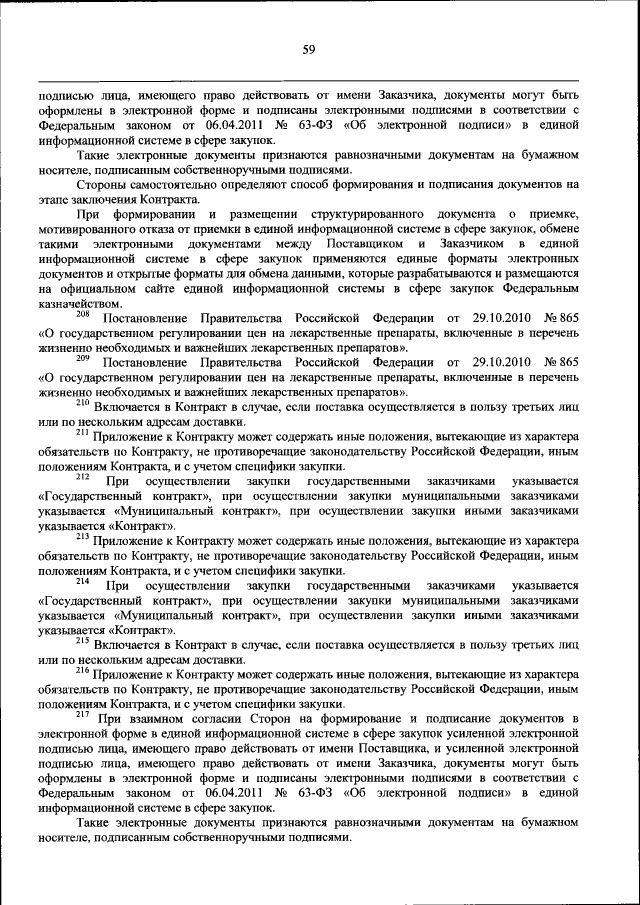 59

подписью лица, имеющего право действовать от имени Заказчика, документы могут быть оформлены в электронной форме и подписаны электронными подписями в соответствии с Федеральным законом от 06.04.2011 № 63-ФЗ «Об электронной подписи» в единой информационной системе в сфере закупок.

Такие электронные документы признаются равнозначными документам на бумажном носителе, подписанным собственноручными подписями.

Стороны самостоятельно определяют способ формирования и подписания документов на этапе заключения Контракта.

При формировании и размещении структурированного документа о приемке, мотивированного отказа от приемки в единой информационной системе в сфере закупок, обмене такими электронными документами между Поставщиком и Заказчиком в единой информационной системе в сфере закупок применяются единые форматы электронных документов и открытые форматы для обмена данными, которые разрабатываются и размещаются на официальном сайте единой информационной системы в сфере закупок Федеральным казначейством.

$^{208}$ Постановление Правительства Российской Федерации от 29.10.2010 № 865 «О государственном регулировании цен на лекарственные препараты, включенные в перечень жизненно необходимых и важнейших лекарственных препаратов».

$^{209}$ Постановление Правительства Российской Федерации от 29.10.2010 № 865 «О государственном регулировании цен на лекарственные препараты, включенные в перечень жизненно необходимых и важнейших лекарственных препаратов».

$^{210}$ Включается в Контракт в случае, если поставка осуществляется в пользу третьих лиц или по нескольким адресам доставки.

$^{211}$ Приложение к Контракту может содержать иные положения, вытекающие из характера обязательств по Контракту, не противоречащие законодательству Российской Федерации, иным положениям Контракта, и с учетом специфики закупки.

$^{212}$ При осуществлении закупки государственными заказчиками указывается «Государственный контракт», при осуществлении закупки муниципальными заказчиками указывается «Муниципальный контракт», при осуществлении закупки иными заказчиками указывается «Контракт».

$^{213}$ Приложение к Контракту может содержать иные положения, вытекающие из характера обязательств по Контракту, не противоречащие законодательству Российской Федерации, иным положениям Контракта, и с учетом специфики закупки.

$^{214}$ При осуществлении закупки государственными заказчиками указывается «Государственный контракт», при осуществлении закупки муниципальными заказчиками указывается «Муниципальный контракт», при осуществлении закупки иными заказчиками указывается «Контракт».

$^{215}$ Включается в Контракт в случае, если поставка осуществляется в пользу третьих лиц или по нескольким адресам доставки.

$^{216}$ Приложение к Контракту может содержать иные положения, вытекающие из характера обязательств по Контракту, не противоречащие законодательству Российской Федерации, иным положениям Контракта, и с учетом специфики закупки.

$^{217}$ При взаимном согласии Сторон на формирование и подписание документов в электронной форме в единой информационной системе в сфере закупок усиленной электронной подписью лица, имеющего право действовать от имени Поставщика, и усиленной электронной подписью лица, имеющего право действовать от имени Заказчика, документы могут быть оформлены в электронной форме и подписаны электронными подписями в соответствии с Федеральным законом от 06.04.2011 № 63-ФЗ «Об электронной подписи» в единой информационной системе в сфере закупок.

Такие электронные документы признаются равнозначными документам на бумажном носителе, подписанным собственноручными подписями.